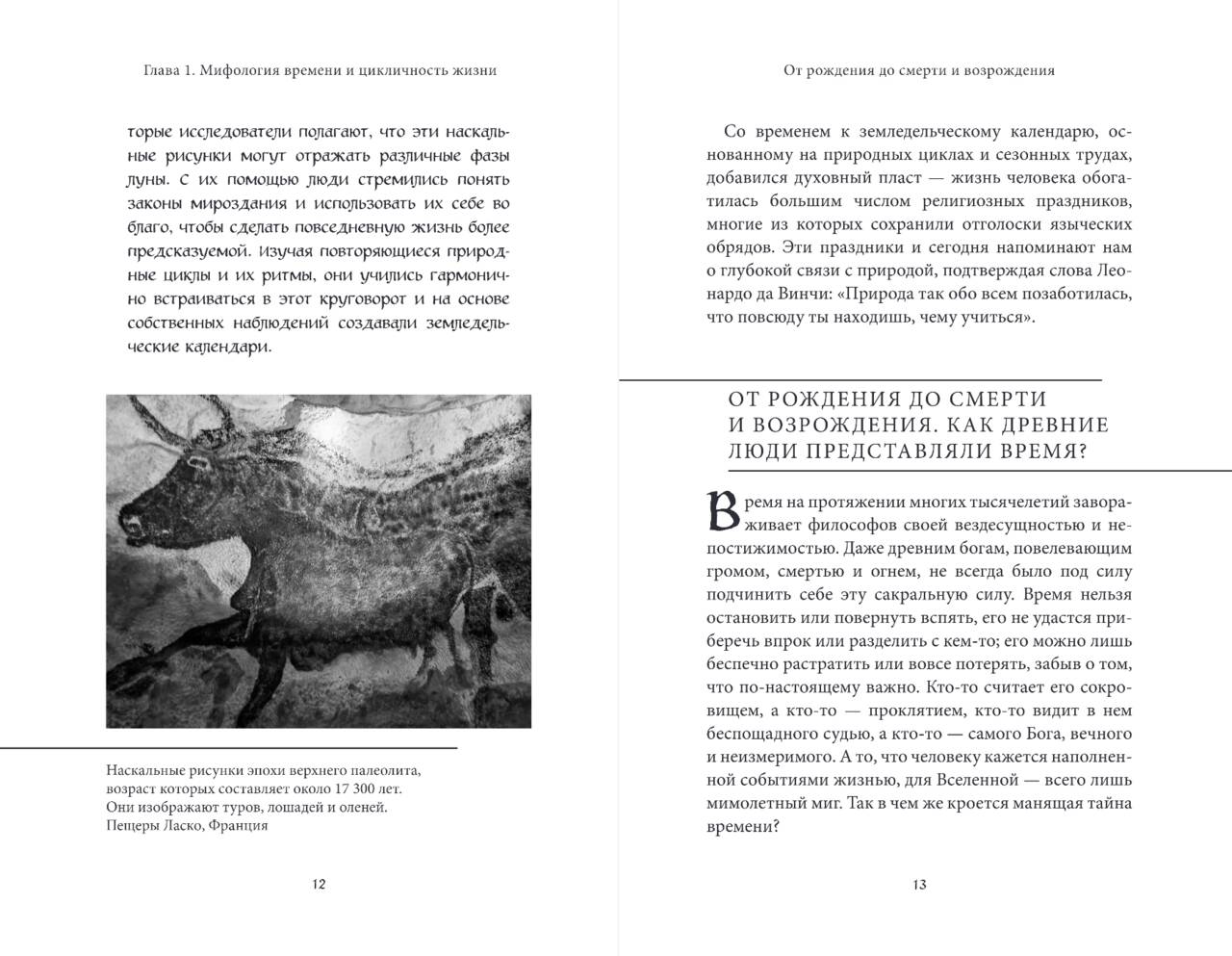 Глава 1. Мифология времени и цикличность жизни

торые исследователи полагают, что эти наскальные рисунки могут отражать различные фазы луны. С их помощью люди стремились понять законы мироздания и использовать их себе во благо, чтобы сделать повседневную жизнь более предсказуемой. Изучая повторяющиеся природные циклы и их ритмы, они учились гармонично встраиваться в этот круговорот и на основе собственных наблюдений создавали земледельческие календари.

Наскальные рисунки эпохи верхнего палеолита, возраст которых составляет около 17 300 лет. Они изображают туров, лошадей и оленей. Пещеры Ласко, Франция

12

От рождения до смерти и возрождения

Со временем к земледельческому календарю, основанному на природных циклах и сезонных трудах, добавился духовный пласт — жизнь человека обогатилась большим числом религиозных праздников, многие из которых сохранили отголоски языческих обрядов. Эти праздники и сегодня напоминают нам о глубокой связи с природой, подтверждая слова Леонардо да Винчи: «Природа так обо всем позаботилась, что повсюду ты находишь, чему учиться».

ОТ РОЖДЕНИЯ ДО СМЕРТИ И ВОЗРОЖДЕНИЯ. КАК ДРЕВНИЕ ЛЮДИ ПРЕДСТАВЛЯЛИ ВРЕМЯ?

Время на протяжении многих тысячелетий завораживает философов своей вездесущностью и непостижимостью. Даже древним богам, повелевающим громом, смертью и огнем, не всегда было под силу подчинить себе эту сакральную силу. Время нельзя остановить или повернуть вспять, его не удастся приберечь впрок или разделить с кем-то; его можно лишь беспечно растратить или вовсе потерять, забыв о том, что по-настоящему важно. Кто-то считает его сокровищем, а кто-то — проклятием, кто-то видит в нем беспощадного судью, а кто-то — самого Бога, вечного и неизмеримого. А то, что человеку кажется наполненной событиями жизнью, для Вселенной — всего лишь мимолетный миг. Так в чем же кроется манящая тайна времени?

13